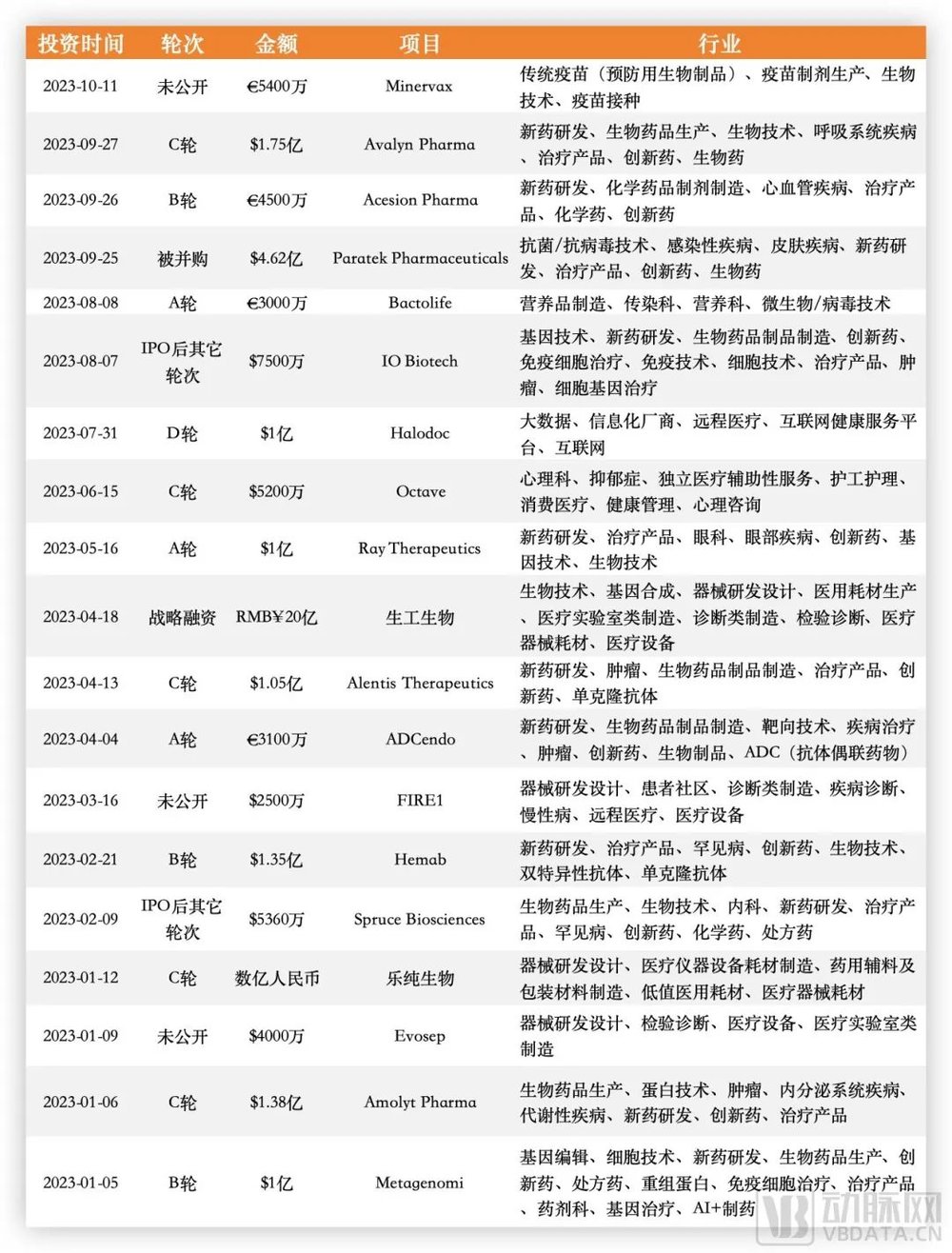 | 投资时间 | 轮次 | 金额 | 项目 | 行业 |
|---|---|---|---|---|
| 2023-10-11 | 未公开 | €5400万 | Minervax | 传统疫苗（预防用生物制品）、疫苗制剂生产、生物技术、疫苗接种 |
| 2023-09-27 | C轮 | $1.75亿 | Avalyn Pharma | 新药研发、生物药品生产、生物技术、呼吸系统疾病、治疗产品、创新药、生物药 |
| 2023-09-26 | B轮 | €4500万 | Acesion Pharma | 新药研发、化学药品制剂制造、心血管疾病、治疗产品、化学药、创新药 |
| 2023-09-25 | 被并购 | $4.62亿 | Paratek Pharmaceuticals | 抗菌/抗病毒技术、感染性疾病、皮肤疾病、新药研发、治疗产品、创新药、生物药 |
| 2023-08-08 | A轮 | €3000万 | Bactolife | 营养品制造、传染科、营养科、微生物/病毒技术 |
| 2023-08-07 | IPO后其它轮次 | $7500万 | IO Biotech | 基因技术、新药研发、生物药品制品制造、创新药、免疫细胞治疗、免疫技术、细胞技术、治疗产品、肿瘤、细胞基因治疗 |
| 2023-07-31 | D轮 | $1亿 | Halodoc | 大数据、信息化厂商、远程医疗、互联网健康服务平台、互联网 |
| 2023-06-15 | C轮 | $5200万 | Octave | 心理科、抑郁症、独立医疗辅助性服务、护工护理、消费医疗、健康管理、心理咨询 |
| 2023-05-16 | A轮 | $1亿 | Ray Therapeutics | 新药研发、治疗产品、眼科、眼部疾病、创新药、基因技术、生物技术 |
| 2023-04-18 | 战略融资 | RMB¥20亿 | 生工生物 | 生物技术、基因合成、器械研发设计、医用耗材生产、医疗实验室类制造、诊断类制造、检验诊断、医疗器械耗材、医疗设备 |
| 2023-04-13 | C轮 | $1.05亿 | Alentis Therapeutics | 新药研发、肿瘤、生物药品制品制造、治疗产品、创新药、单克隆抗体 |
| 2023-04-04 | A轮 | €3100万 | ADCendo | 新药研发、生物药品制品制造、靶向技术、疾病治疗、肿瘤、创新药、生物制品、ADC（抗体偶联药物） |
| 2023-03-16 | 未公开 | $2500万 | FIRE1 | 器械研发设计、患者社区、诊断类制造、疾病诊断、慢性病、远程医疗、医疗设备 |
| 2023-02-21 | B轮 | $1.35亿 | Hemab | 新药研发、治疗产品、罕见病、创新药、生物技术、双特异性抗体、单克隆抗体 |
| 2023-02-09 | IPO后其它轮次 | $5360万 | Spruce Biosciences | 生物药品生产、生物技术、内科、新药研发、治疗产品、罕见病、创新药、化学药、处方药 |
| 2023-01-12 | C轮 | 数亿人民币 | 乐纯生物 | 器械研发设计、医疗仪器设备耗材制造、药用辅料及包装材料制造、低值医用耗材、医疗器械耗材 |
| 2023-01-09 | 未公开 | $4000万 | Evosep | 器械研发设计、检验诊断、医疗设备、医疗实验室类制造 |
| 2023-01-06 | C轮 | $1.38亿 | Amolyt Pharma | 生物药品生产、蛋白技术、肿瘤、内分泌系统疾病、代谢性疾病、新药研发、创新药、治疗产品 |
| 2023-01-05 | B轮 | $1亿 | Metagenomi | 基因编辑、细胞技术、新药研发、生物药品生产、创新药、处方药、重组蛋白、免疫细胞治疗、治疗产品、药剂科、基因治疗、AI+制药 |

动脉网
VBDATA.CN